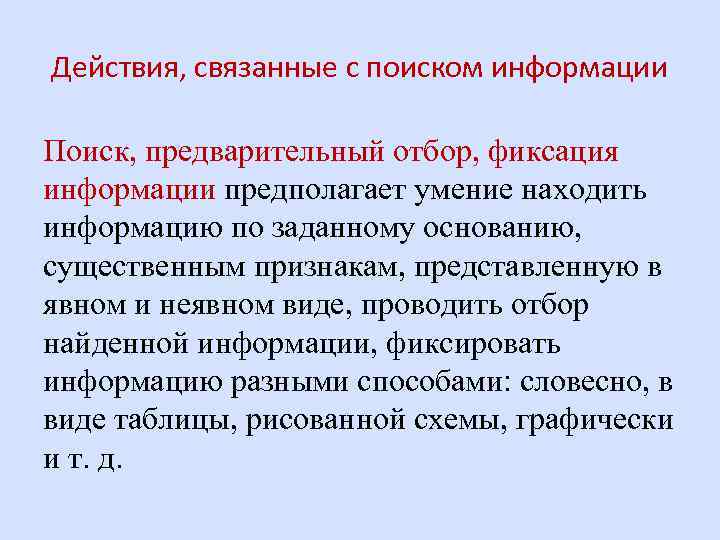 Действия, связанные с поиском информации

Поиск, предварительный отбор, фиксация информации предполагает умение находить информацию по заданному основанию, существенным признакам, представленную в явном и неявном виде, проводить отбор найденной информации, фиксировать информацию разными способами: словесно, в виде таблицы, рисованной схемы, графически и т. д.